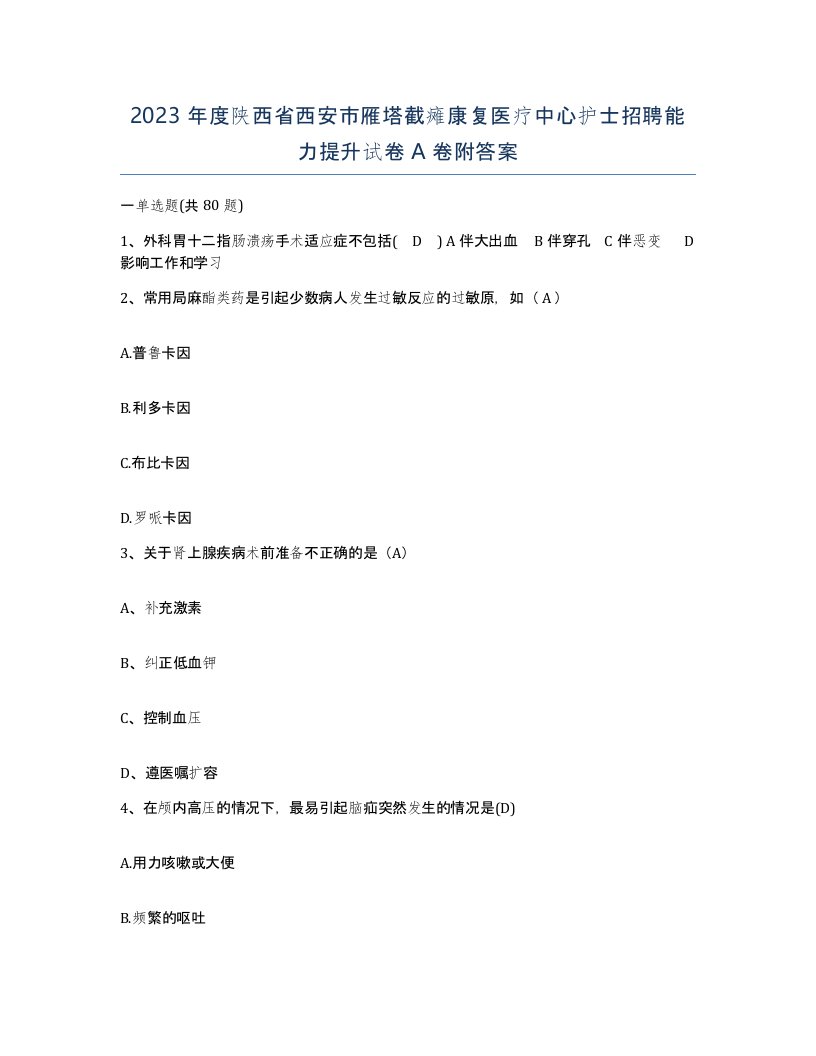 2023 年度陕西省西安市雁塔截瘫康复医疗中心护士招聘能力提升试卷 A 卷附答案

一单选题(共 80 题)

1、外科胃十二指肠溃疡手术适应症不包括( D ) A 伴大出血 B 伴穿孔 C 伴恶变 D 影响工作和学习

2、常用局麻酯类药是引起少数病人发生过敏反应的过敏原，如（ A ）

A.普鲁卡因

B.利多卡因

C.布比卡因

D.罗哌卡因

3、关于肾上腺疾病术前准备不正确的是（A）

A、补充激素

B、纠正低血钾

C、控制血压

D、遵医嘱扩容

4、在颅内高压的情况下，最易引起脑疝突然发生的情况是(D)

A.用力咳嗽或大便

B.频繁的呕吐